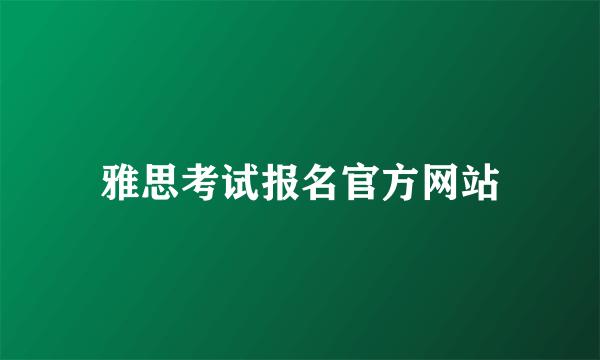 雅思考试报名官方网站